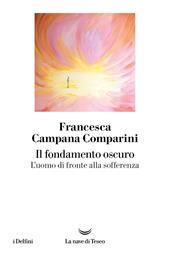 Francesca
Campana Comparini

Il fondamento oscuro
L'uomo di fronte alla sofferenza

i Delfini

La nave di Teseo